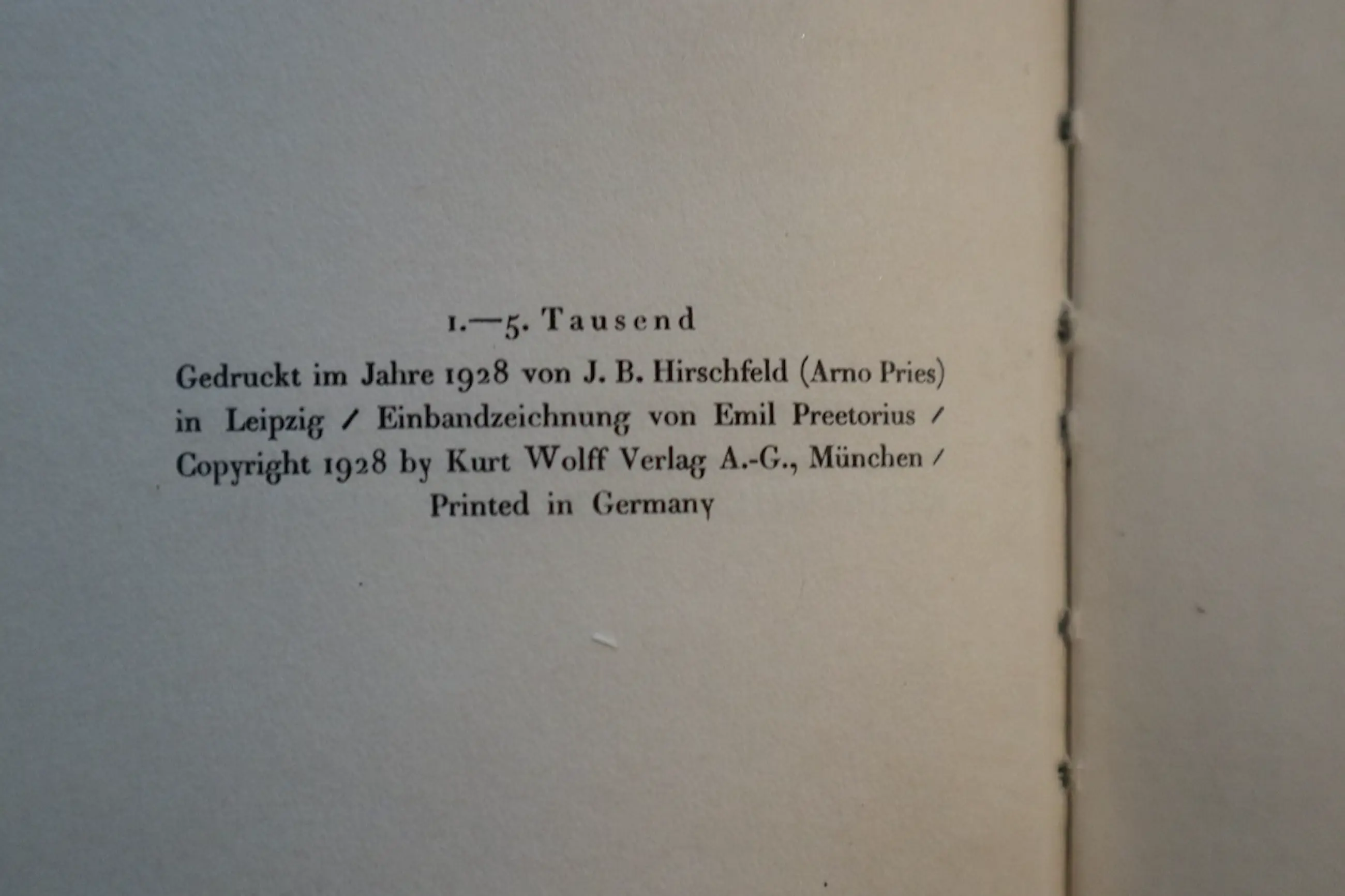 1.—5. Tausend

Gedruckt im Jahre 1928 von J. B. Hirschfeld (Arno Pries) in Leipzig / Einbandzeichnung von Emil Preetorius / Copyright 1928 by Kurt Wolff Verlag A.-G., München / Printed in Germany